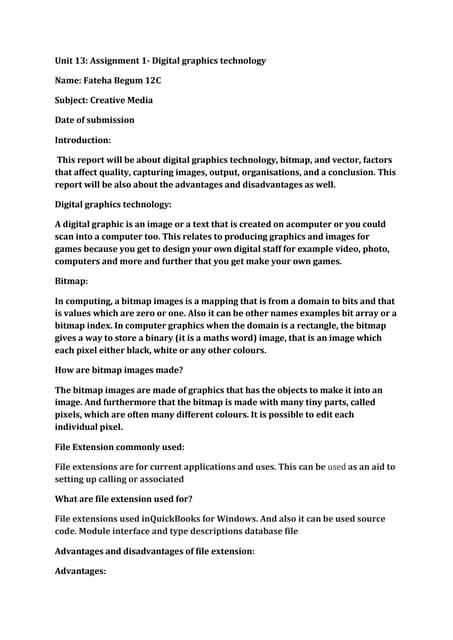 Unit 13: Assignment 1- Digital graphics technology

Name: Fateha Begum 12C

Subject: Creative Media

Date of submission

Introduction:

This report will be about digital graphics technology, bitmap, and vector, factors that affect quality, capturing images, output, organisations, and a conclusion. This report will be also about the advantages and disadvantages as well.

Digital graphics technology:

A digital graphic is an image or a text that is created on acomputer or you could scan into a computer too. This relates to producing graphics and images for games because you get to design your own digital staff for example video, photo, computers and more and further that you get make your own games.

Bitmap:

In computing, a bitmap images is a mapping that is from a domain to bits and that is values which are zero or one. Also it can be other names examples bit array or a bitmap index. In computer graphics when the domain is a rectangle, the bitmap gives a way to store a binary (it is a maths word) image, that is an image which each pixel either black, white or any other colours.

How are bitmap images made?

The bitmap images are made of graphics that has the objects to make it into an image. And furthermore that the bitmap is made with many tiny parts, called pixels, which are often many different colours. It is possible to edit each individual pixel.

File Extension commonly used:

File extensions are for current applications and uses. This can be used as an aid to setting up calling or associated

What are file extension used for?

File extensions used inQuickBooks for Windows. And also it can be used source code. Module interface and type descriptions database file

Advantages and disadvantages of file extension:

Advantages: